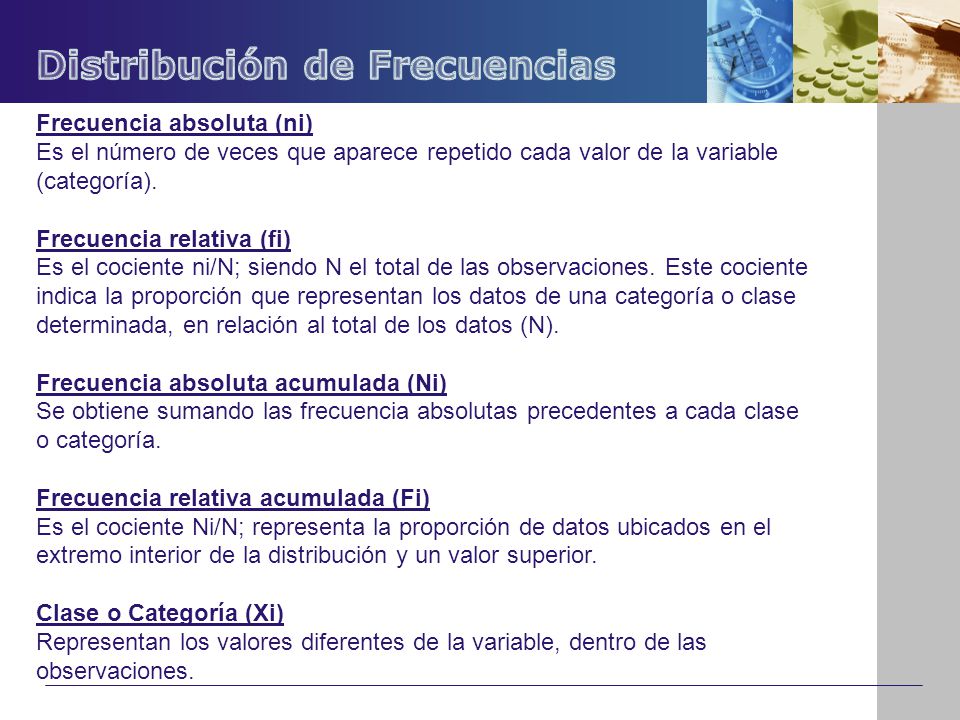 Distribución de Frecuencias

Frecuencia absoluta (ni)
Es el número de veces que aparece repetido cada valor de la variable (categoría).

Frecuencia relativa (fi)
Es el cociente ni/N; siendo N el total de las observaciones. Este cociente indica la proporción que representan los datos de una categoría o clase determinada, en relación al total de los datos (N).

Frecuencia absoluta acumulada (Ni)
Se obtiene sumando las frecuencia absolutas precedentes a cada clase o categoría.

Frecuencia relativa acumulada (Fi)
Es el cociente Ni/N; representa la proporción de datos ubicados en el extremo interior de la distribución y un valor superior.

Clase o Categoría (Xi)
Representan los valores diferentes de la variable, dentro de las observaciones.